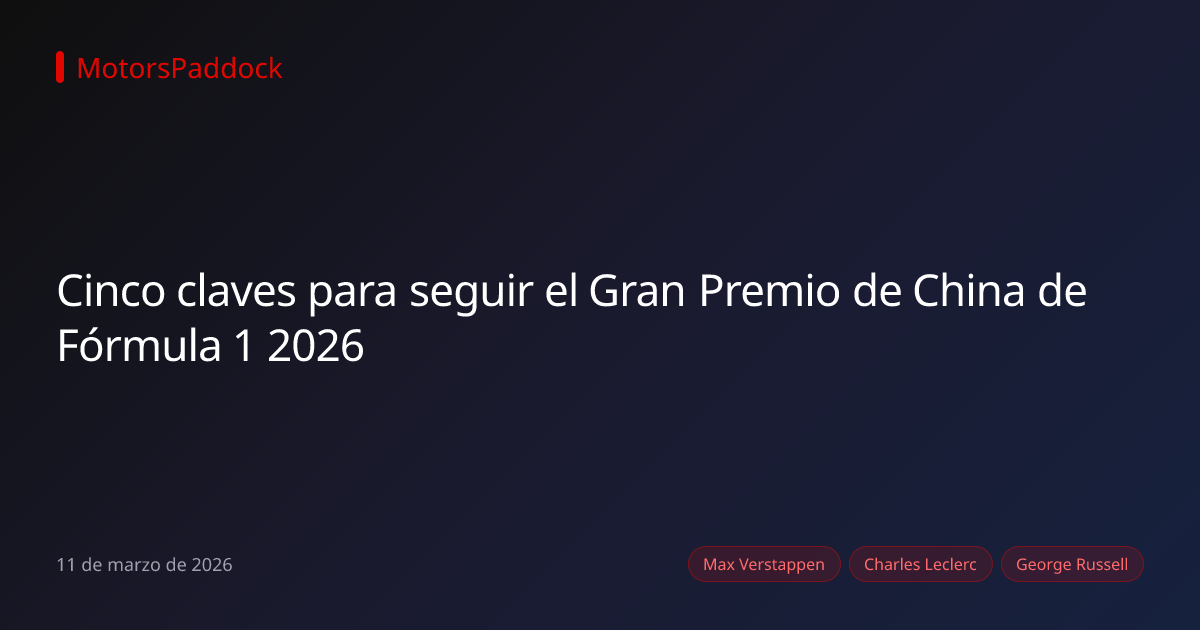 MotorsPaddock

Cinco claves para seguir el Gran Premio de China de Fórmula 1 2026

11 de marzo de 2026

Max Verstappen
Charles Leclerc
George Russell